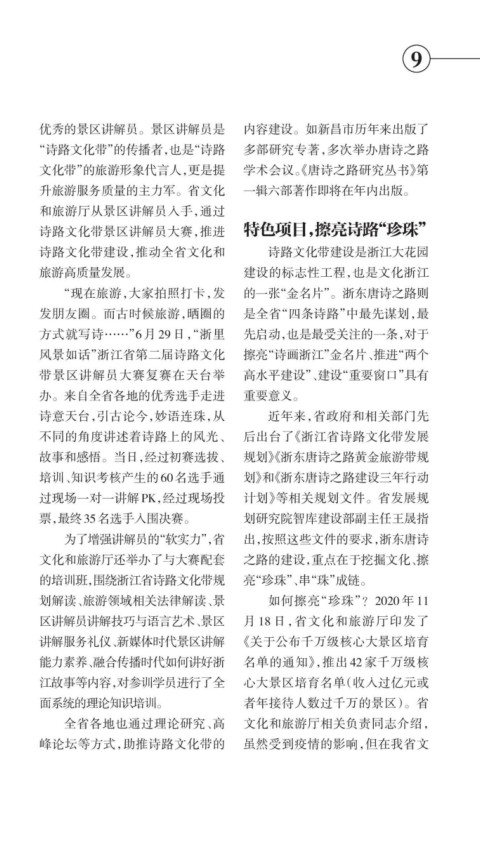 9

优秀的景区讲解员。景区讲解员是“诗路文化带”的传播者，也是“诗路文化带”的旅游形象代言人，更是提升旅游服务质量的主力军。省文化和旅游厅从景区讲解员入手，通过诗路文化带景区讲解员大赛，推进诗路文化带建设，推动全省文化和旅游高质量发展。

“现在旅游，大家拍照打卡，发发朋友圈。而古时候旅游，晒圈的方式就写诗……”6月29日，“浙里风景如话”浙江省第二届诗路文化带景区讲解员大赛复赛在天台举办。来自全省各地的优秀选手走进诗意天台，引古论今，妙语连珠，从不同的角度讲述着诗路上的风光、故事和感悟。当日，经过初赛选拔、培训、知识考核产生的60名选手通过现场一对一讲解PK，经过现场投票，最终35名选手入围决赛。

为了增强讲解员的“软实力”，省文化和旅游厅还举办了与大赛配套的培训班，围绕浙江省诗路文化带规划解读、旅游领域相关法律解读、景区讲解员讲解技巧与语言艺术、景区讲解服务礼仪、新媒体时代景区讲解能力素养、融合传播时代如何讲好浙江故事等内容，对参训学员进行了全面系统的理论知识培训。

全省各地也通过理论研究、高峰论坛等方式，助推诗路文化带的内容建设。如新昌市历年来出版了多部研究专著，多次举办唐诗之路学术会议。《唐诗之路研究丛书》第一辑六部著作即将在年内出版。

特色项目，擦亮诗路“珍珠”

诗路文化带建设是浙江大花园建设的标志性工程，也是文化浙江的一张“金名片”。浙东唐诗之路则是全省“四条诗路”中最先谋划，最先启动，也是最受关注的一条，对于擦亮“诗画浙江”金名片、推进“两个高水平建设”、建设“重要窗口”具有重要意义。

近年来，省政府和相关部门先后出台了《浙江省诗路文化带发展规划》《浙东唐诗之路黄金旅游带规划》和《浙东唐诗之路建设三年行动计划》等相关规划文件。省发展规划研究院智库建设部副主任王晟指出，按照这些文件的要求，浙东唐诗之路的建设，重点在于挖掘文化、擦亮“珍珠”、串“珠”成链。

如何擦亮“珍珠”？2020年11月18日，省文化和旅游厅印发了《关于公布千万级核心大景区培育名单的通知》，推出42家千万级核心大景区培育名单（收入过亿元或者年接待人数过千万的景区）。省文化和旅游厅相关负责同志介绍，虽然受到疫情的影响，但在我省文